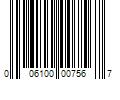 0 06100 00756 7